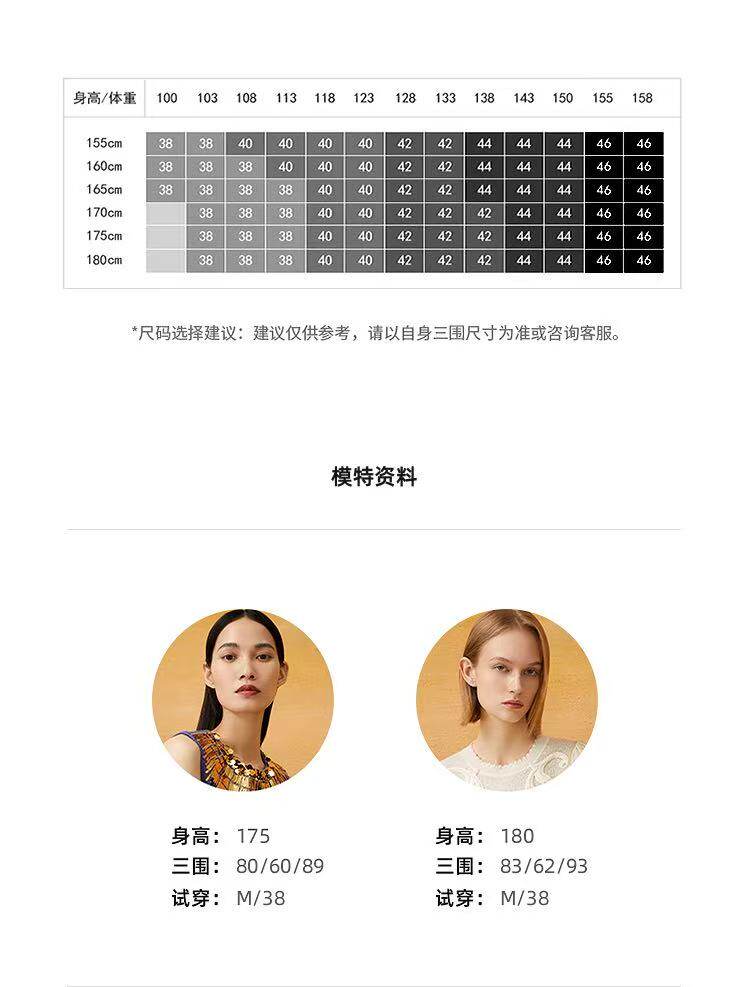 | 身高/体重 | 100 | 103 | 108 | 113 | 118 | 123 | 128 | 133 | 138 | 143 | 150 | 155 | 158 |
|---|---|---|---|---|---|---|---|---|---|---|---|---|---|
| 155cm | 38 | 38 | 40 | 40 | 40 | 40 | 42 | 42 | 44 | 44 | 44 | 46 | 46 |
| 160cm | 38 | 38 | 38 | 40 | 40 | 40 | 42 | 42 | 44 | 44 | 44 | 46 | 46 |
| 165cm | 38 | 38 | 38 | 38 | 40 | 40 | 42 | 42 | 44 | 44 | 44 | 46 | 46 |
| 170cm | | 38 | 38 | 38 | 40 | 40 | 42 | 42 | 42 | 44 | 44 | 46 | 46 |
| 175cm | | 38 | 38 | 38 | 40 | 40 | 42 | 42 | 42 | 44 | 44 | 46 | 46 |
| 180cm | | 38 | 38 | 38 | 40 | 40 | 42 | 42 | 42 | 44 | 44 | 46 | 46 |

*尺码选择建议：建议仅供参考，请以自身三围尺寸为准或咨询客服。

模特资料

身高：175
三围：80/60/89
试穿：M/38

身高：180
三围：83/62/93
试穿：M/38